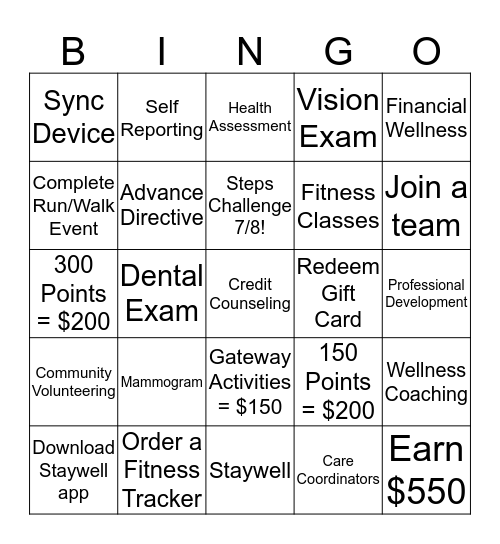 | B | I | N | G | O |
|---|---|---|---|---|
| Sync Device | Self Reporting | Health Assessment | Vision Exam | Financial Wellness |
| Complete Run/Walk Event | Advance Directive | Steps Challenge 7/8! | Fitness Classes | Join a team |
| 300 Points = \$200 | Dental Exam | Credit Counseling | Redeem Gift Card | Professional Development |
| Community Volunteering | Mammogram | Gateway Activities = \$150 | 150 Points = \$200 | Wellness Coaching |
| Download Staywell app | Order a Fitness Tracker | Staywell | Care Coordinators | Earn \$550 |